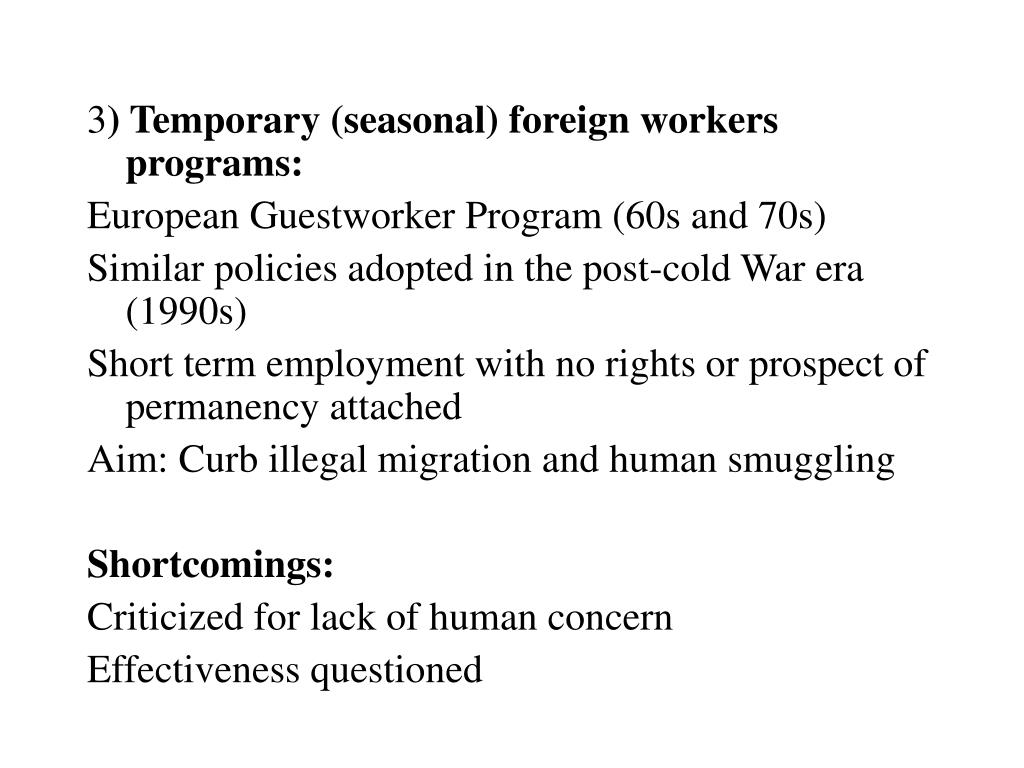 3) Temporary (seasonal) foreign workers programs:

European Guestworker Program (60s and 70s)

Similar policies adopted in the post-cold War era (1990s)

Short term employment with no rights or prospect of permanency attached

Aim: Curb illegal migration and human smuggling

Shortcomings:

Criticized for lack of human concern

Effectiveness questioned